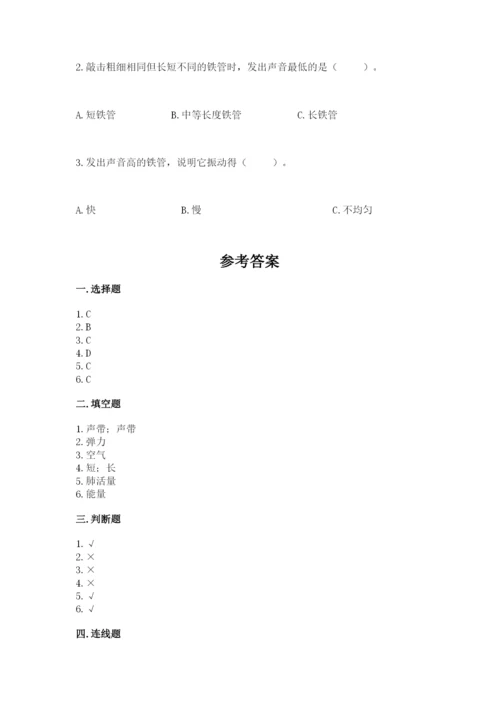 2. 敲击粗细相同但长短不同的铁管时，发出声音最低的是（　　）。

A. 短铁管　　B. 中等长度铁管　　C. 长铁管

3. 发出声音高的铁管，说明它振动得（　　）。

A. 快　　B. 慢　　C. 不均匀

参考答案

一. 选择题

1. C
2. B
3. C
4. D
5. C
6. C

二. 填空题

1. 声带；声带
2. 弹力
3. 空气
4. 短；长
5. 肺活量
6. 能量

三. 判断题

1. √
2. ×
3. ×
4. ×
5. √
6. √

四. 连线题